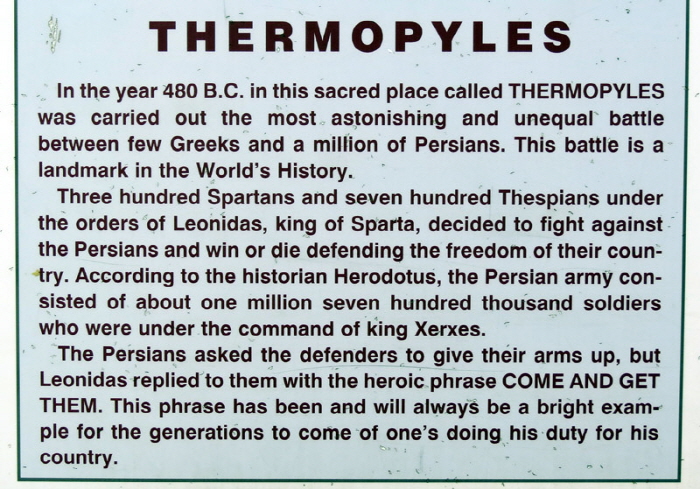 THERMOPYLES

In the year 480 B.C. in this sacred place called THERMOPYLES was carried out the most astonishing and unequal battle between few Greeks and a million of Persians. This battle is a landmark in the World's History.

Three hundred Spartans and seven hundred Thespians under the orders of Leonidas, king of Sparta, decided to fight against the Persians and win or die defending the freedom of their country. According to the historian Herodotus, the Persian army consisted of about one million seven hundred thousand soldiers who were under the command of king Xerxes.

The Persians asked the defenders to give their arms up, but Leonidas replied to them with the heroic phrase COME AND GET THEM. This phrase has been and will always be a bright example for the generations to come of one's doing his duty for his country.